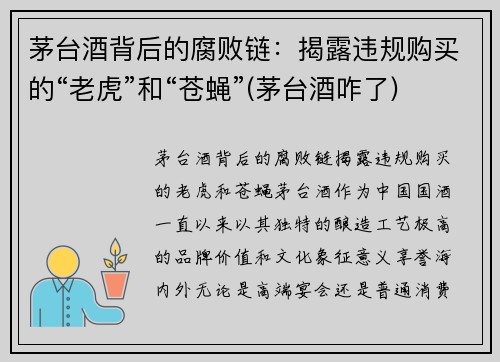 茅台酒背后的腐败链：揭露违规购买的“老虎”和“苍蝇”(茅台酒咋了)

茅台酒背后的腐败链揭露违规购买的老虎和苍蝇茅台酒作为中国国酒一直以来以其独特的酿造工艺极高的品牌价值和文化象征意义享誉海内外无论是高端宴会还是普通消费